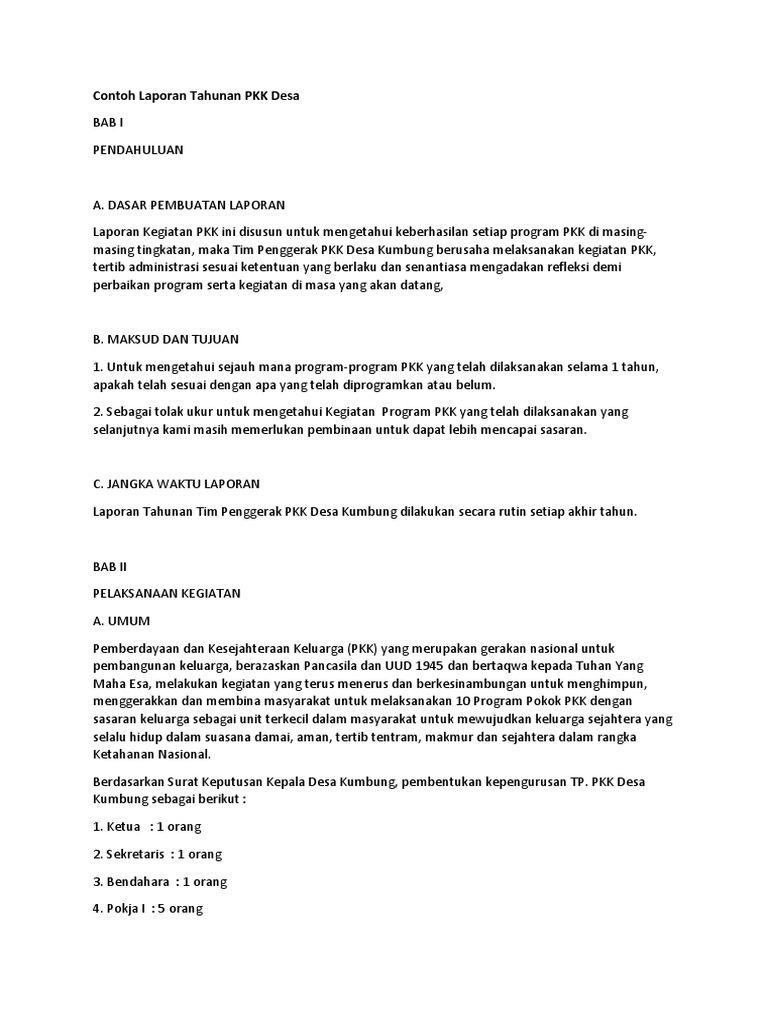 Contoh Laporan Tahunan PKK Desa

BAB I

PENDAHULUAN

A. DASAR PEMBUATAN LAPORAN

Laporan Kegiatan PKK ini disusun untuk mengetahui keberhasilan setiap program PKK di masing-masing tingkatan, maka Tim Penggerak PKK Desa Kumbung berusaha melaksanakan kegiatan PKK, tertib administrasi sesuai ketentuan yang berlaku dan senantiasa mengadakan refleksi demi perbaikan program serta kegiatan di masa yang akan datang,

B. MAKSUD DAN TUJUAN

1. Untuk mengetahui sejauh mana program-program PKK yang telah dilaksanakan selama 1 tahun, apakah telah sesuai dengan apa yang telah diprogramkan atau belum.

2. Sebagai tolak ukur untuk mengetahui Kegiatan Program PKK yang telah dilaksanakan yang selanjutnya kami masih memerlukan pembinaan untuk dapat lebih mencapai sasaran.

C. JANGKA WAKTU LAPORAN

Laporan Tahunan Tim Penggerak PKK Desa Kumbung dilakukan secara rutin setiap akhir tahun.

BAB II

PELAKSANAAN KEGIATAN

A. UMUM

Pemberdayaan dan Kesejahteraan Keluarga (PKK) yang merupakan gerakan nasional untuk pembangunan keluarga, berazaskan Pancasila dan UUD 1945 dan bertaqwa kepada Tuhan Yang Maha Esa, melakukan kegiatan yang terus menerus dan berkesinambungan untuk menghimpun, menggerakkan dan membina masyarakat untuk melaksanakan 10 Program Pokok PKK dengan sasaran keluarga sebagai unit terkecil dalam masyarakat untuk mewujudkan keluarga sejahtera yang selalu hidup dalam suasana damai, aman, tertib tentram, makmur dan sejahtera dalam rangka Ketahanan Nasional.

Berdasarkan Surat Keputusan Kepala Desa Kumbung, pembentukan kepengurusan TP. PKK Desa Kumbung sebagai berikut :

1. Ketua : 1 orang

2. Sekretaris : 1 orang

3. Bendahara : 1 orang

4. Pokja I : 5 orang